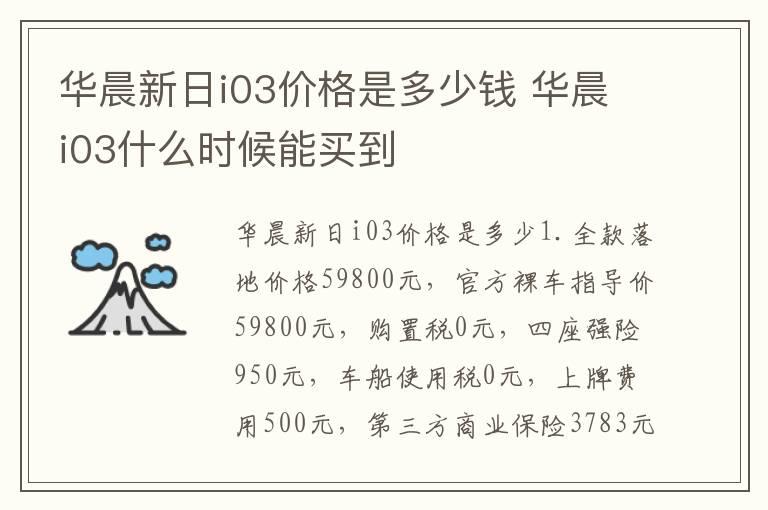 华晨新日i03价格是多少钱 华晨i03什么时候能买到

华晨新日i03价格是多少1. 全款落地价格59800元，官方裸车指导价59800元，购置税0元，四座强险950元，车船使用税0元，上牌费用500元，第三方商业保险3783元